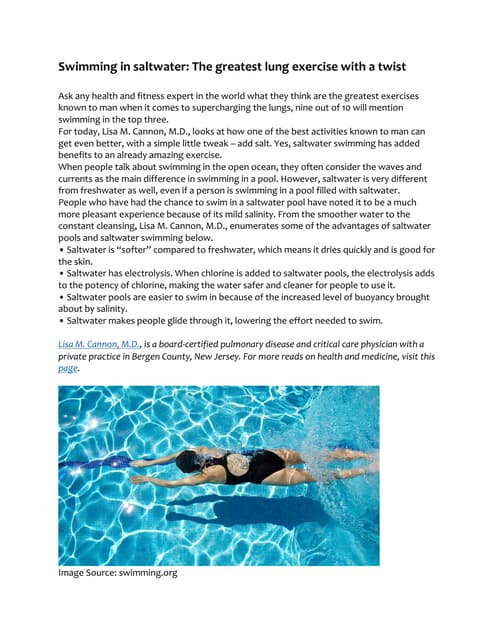 Swimming in saltwater: The greatest lung exercise with a twist

Ask any health and fitness expert in the world what they think are the greatest exercises known to man when it comes to supercharging the lungs, nine out of 10 will mention swimming in the top three.
For today, Lisa M. Cannon, M.D., looks at how one of the best activities known to man can get even better, with a simple little tweak – add salt. Yes, saltwater swimming has added benefits to an already amazing exercise.
When people talk about swimming in the open ocean, they often consider the waves and currents as the main difference in swimming in a pool. However, saltwater is very different from freshwater as well, even if a person is swimming in a pool filled with saltwater.
People who have had the chance to swim in a saltwater pool have noted it to be a much more pleasant experience because of its mild salinity. From the smoother water to the constant cleansing, Lisa M. Cannon, M.D., enumerates some of the advantages of saltwater pools and saltwater swimming below.
• Saltwater is "softer" compared to freshwater, which means it dries quickly and is good for the skin.
• Saltwater has electrolysis. When chlorine is added to saltwater pools, the electrolysis adds to the potency of chlorine, making the water safer and cleaner for people to use it.
• Saltwater pools are easier to swim in because of the increased level of buoyancy brought about by salinity.
• Saltwater makes people glide through it, lowering the effort needed to swim.

Lisa M. Cannon, M.D., is a board-certified pulmonary disease and critical care physician with a private practice in Bergen County, New Jersey. For more reads on health and medicine, visit this page.

Image Source: swimming.org